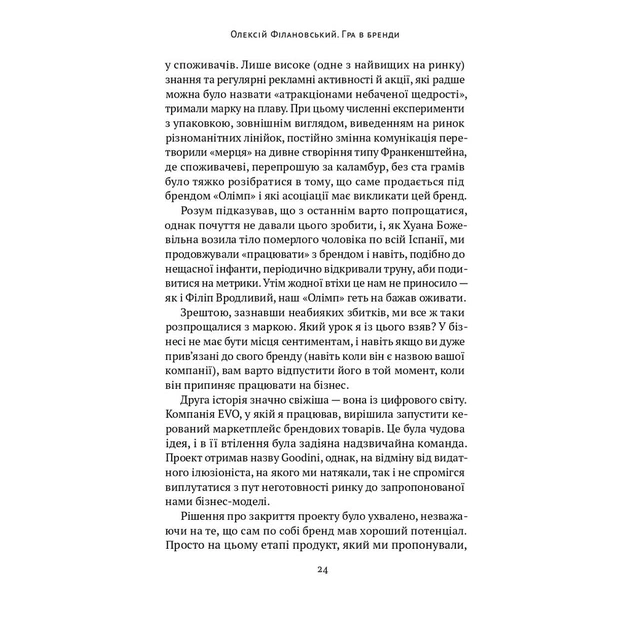 Олексій Філановський. Гра в бренди

у споживачів. Лише високе (одне з найвищих на ринку) знання та регулярні рекламні активності й акції, які радше можна було назвати «атракціонами небаченої щедрості», тримали марку на плаву. При цьому численні експерименти з упаковкою, зовнішнім виглядом, виведенням на ринок різноманітних лінійок, постійно змінна комунікація перетворили «мерця» на дивне створіння типу Франкенштейна, де споживачеві, перепрошую за каламбур, без ста грамів було тяжко розібратися в тому, що саме продається під брендом «Олімп» і які асоціації має викликати цей бренд.

Розум підказував, що з останнім варто попрощатися, однак почуття не давали цього зробити, і, як Хуана Божевільна возила тіло померлого чоловіка по всій Іспанії, ми продовжували «працювати» з брендом і навіть, подібно до нещасної інфанти, періодично відкривали труну, аби подивитися на метрики. Утім жодної втіхи це нам не приносило — як і Філіп Вродливий, наш «Олімп» геть на бажав оживати.

Зрештою, зазнавши неабияких збитків, ми все ж таки розпрощалися з маркою. Який урок я із цього взяв? У бізнесі не має бути місця сентиментам, і навіть якщо ви дуже прив'язані до свого бренду (навіть коли він є назвою вашої компанії), вам варто відпустити його в той момент, коли він припиняє працювати на бізнес.

Друга історія значно свіжіша — вона із цифрового світу. Компанія EVO, у якій я працював, вирішила запустити керований маркетплейс брендових товарів. Це була чудова ідея, і в її втілення була задіяна надзвичайна команда. Проект отримав назву Goodini, однак, на відміну від видатного ілюзіоніста, на якого ми натякали, так і не спромігся виплутатися з пут неготовності ринку до запропонованої нами бізнес-моделі.

Рішення про закриття проекту було ухвалено, незважаючи на те, що сам по собі бренд мав хороший потенціал. Просто на цьому етапі продукт, який ми пропонували,

24